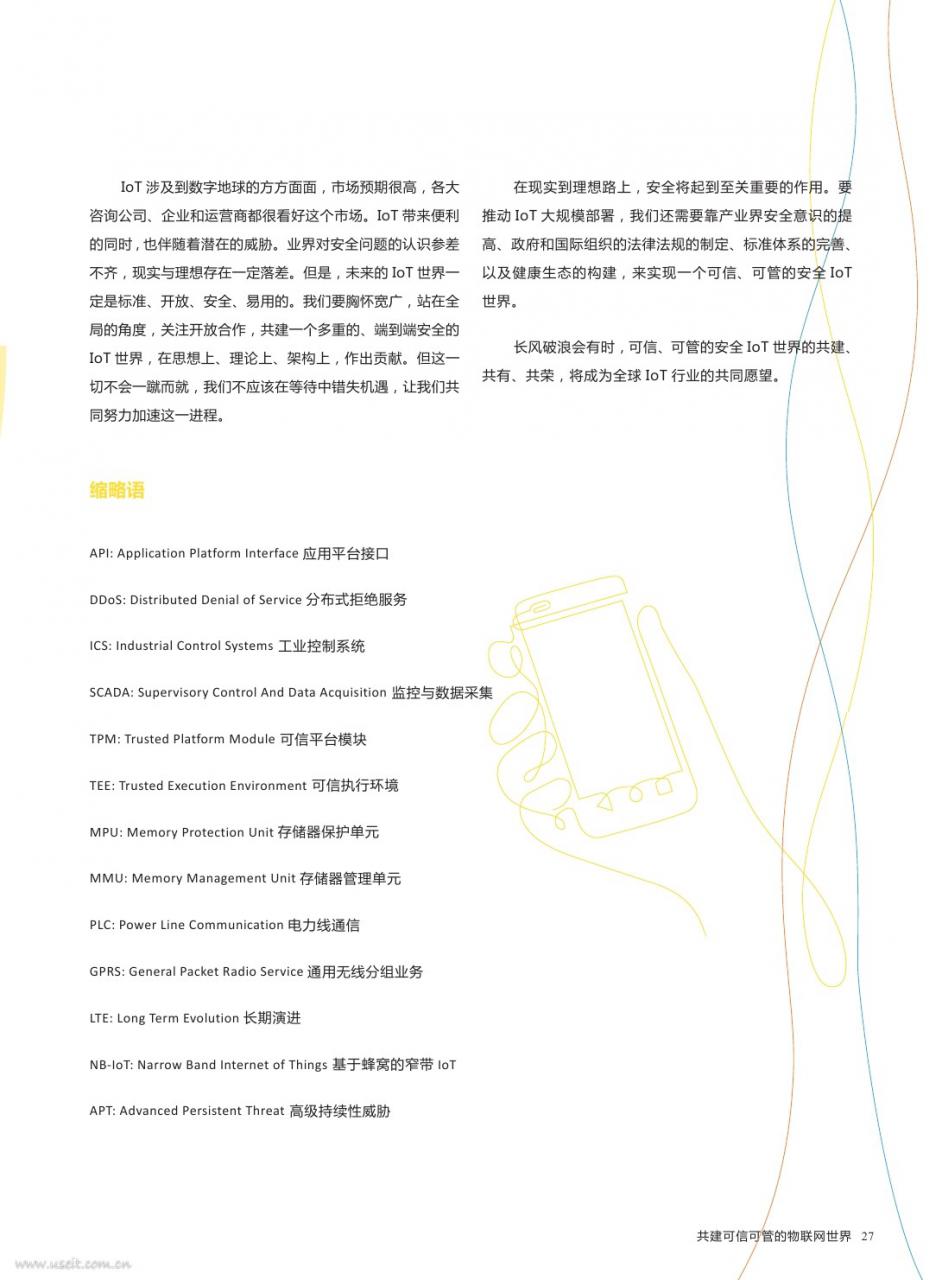 IoT 涉及到数字地球的方方面面，市场预期很高，各大咨询公司、企业和运营商都很看好这个市场。IoT 带来便利的同时，也伴随着潜在的威胁。业界对安全问题的认识参差不齐，现实与理想存在一定落差。但是，未来的 IoT 世界一定是标准、开放、安全、易用的。我们要胸怀宽广，站在全局的角度，关注开放合作，共建一个多重的、端到端安全的 IoT 世界，在思想上、理论上、架构上，作出贡献。但这一切不会一蹴而就，我们不应该在等待中错失机遇，让我们共同努力加速这一进程。

在现实到理想路上，安全将起到至关重要的作用。要推动 IoT 大规模部署，我们还需要靠产业界安全意识的提高、政府和国际组织的法律法规的制定、标准体系的完善、以及健康生态的构建，来实现一个可信、可管的安全 IoT 世界。

长风破浪会有时，可信、可管的安全 IoT 世界的共建、共有、共荣，将成为全球 IoT 行业的共同愿望。

缩略语

API: Application Platform Interface 应用平台接口

DDoS: Distributed Denial of Service 分布式拒绝服务

ICS: Industrial Control Systems 工业控制系统

SCADA: Supervisory Control And Data Acquisition 监控与数据采集

TPM: Trusted Platform Module 可信平台模块

TEE: Trusted Execution Environment 可信执行环境

MPU: Memory Protection Unit 存储器保护单元

MMU: Memory Management Unit 存储器管理单元

PLC: Power Line Communication 电力线通信

GPRS: General Packet Radio Service 通用无线分组业务

LTE: Long Term Evolution 长期演进

NB-IoT: Narrow Band Internet of Things 基于蜂窝的窄带 IoT

APT: Advanced Persistent Threat 高级持续性威胁

共建可信可管的物联网世界 27

www.useit.com.cn